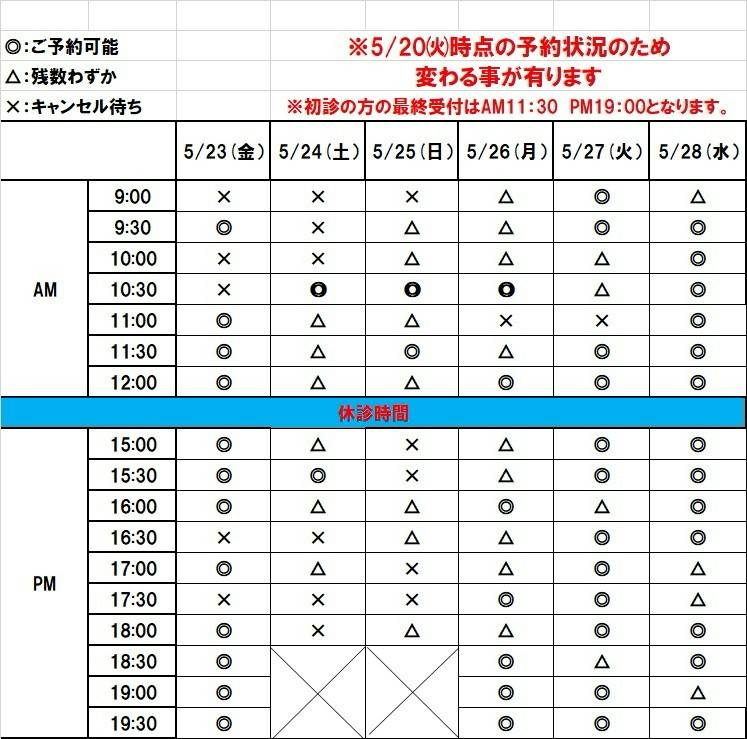 ◎:ご予約可能
△:残数わずか
×:キャンセル待ち

※5/20㈫時点の予約状況のため
変わる事が有ります
※初診の方の最終受付はAM11:30 PM19:00となります。

| | | 5/23(金) | 5/24(土) | 5/25(日) | 5/26(月) | 5/27(火) | 5/28(水) |
|---|---|---|---|---|---|---|---|
| AM | 9:00 | × | × | × | △ | ◎ | △ |
| | 9:30 | ◎ | × | △ | △ | ◎ | ◎ |
| | 10:00 | × | × | △ | △ | △ | ◎ |
| | 10:30 | × | ◎ | ◎ | ◎ | △ | ◎ |
| | 11:00 | ◎ | △ | △ | × | × | ◎ |
| | 11:30 | ◎ | △ | ◎ | △ | ◎ | ◎ |
| | 12:00 | ◎ | △ | △ | ◎ | ◎ | ◎ |
| 休診時間 | | | | | | | |
| PM | 15:00 | ◎ | △ | × | △ | ◎ | ◎ |
| | 15:30 | ◎ | ◎ | × | △ | ◎ | ◎ |
| | 16:00 | ◎ | △ | △ | ◎ | △ | ◎ |
| | 16:30 | × | × | △ | △ | ◎ | ◎ |
| | 17:00 | ◎ | △ | × | △ | ◎ | △ |
| | 17:30 | × | × | × | ◎ | ◎ | △ |
| | 18:00 | ◎ | × | △ | △ | ◎ | ◎ |
| | 18:30 | ◎ | | | ◎ | △ | ◎ |
| | 19:00 | ◎ | | | ◎ | ◎ | △ |
| | 19:30 | ◎ | | | ◎ | ◎ | ◎ |